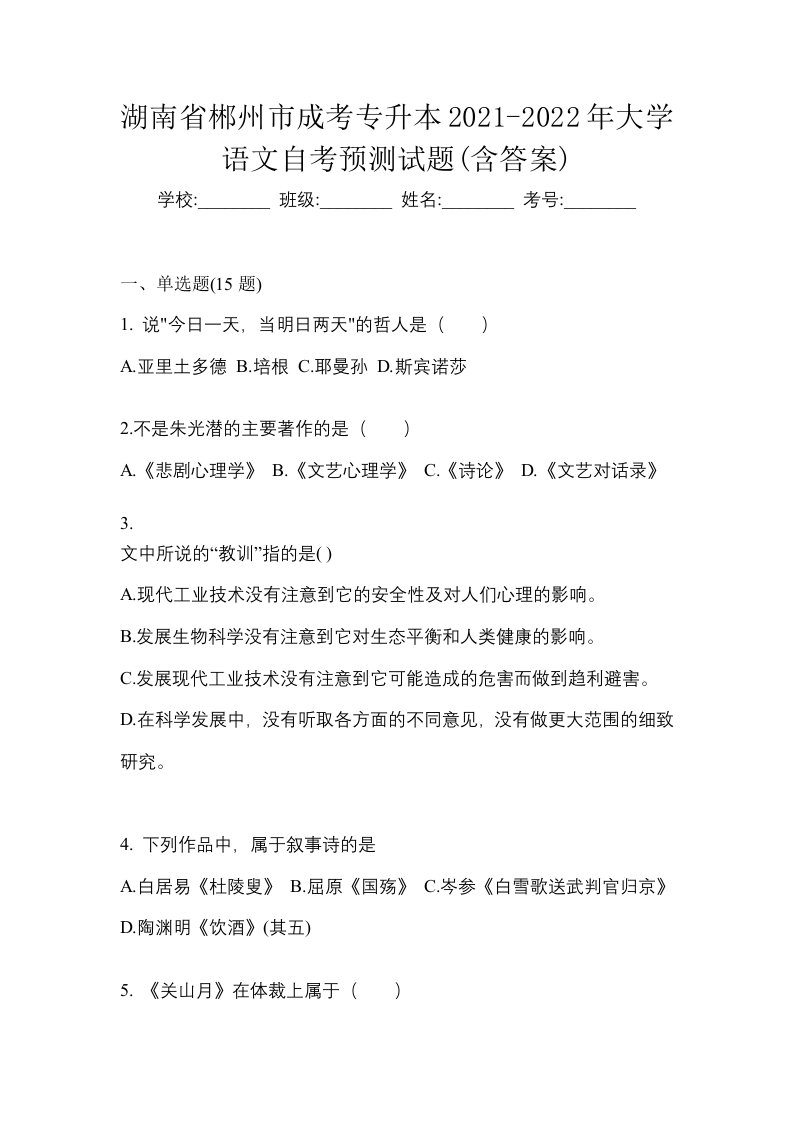 湖南省郴州市成考专升本2021-2022年大学语文自考预测试题(含答案)

学校:________ 班级:________ 姓名:________ 考号:________

一、单选题(15 题)

1. 说"今日一天，当明日两天"的哲人是（　）

A.亚里土多德 B.培根 C.耶曼孙 D.斯宾诺莎

2.不是朱光潜的主要著作的是（　）

A.《悲剧心理学》 B.《文艺心理学》 C.《诗论》 D.《文艺对话录》

3.
文中所说的“教训”指的是( )

A.现代工业技术没有注意到它的安全性及对人们心理的影响。

B.发展生物科学没有注意到它对生态平衡和人类健康的影响。

C.发展现代工业技术没有注意到它可能造成的危害而做到趋利避害。

D.在科学发展中，没有听取各方面的不同意见，没有做更大范围的细致研究。

4. 下列作品中，属于叙事诗的是

A.白居易《杜陵叟》 B.屈原《国殇》 C.岑参《白雪歌送武判官归京》 D.陶渊明《饮酒》(其五)

5. 《关山月》在体裁上属于（　）